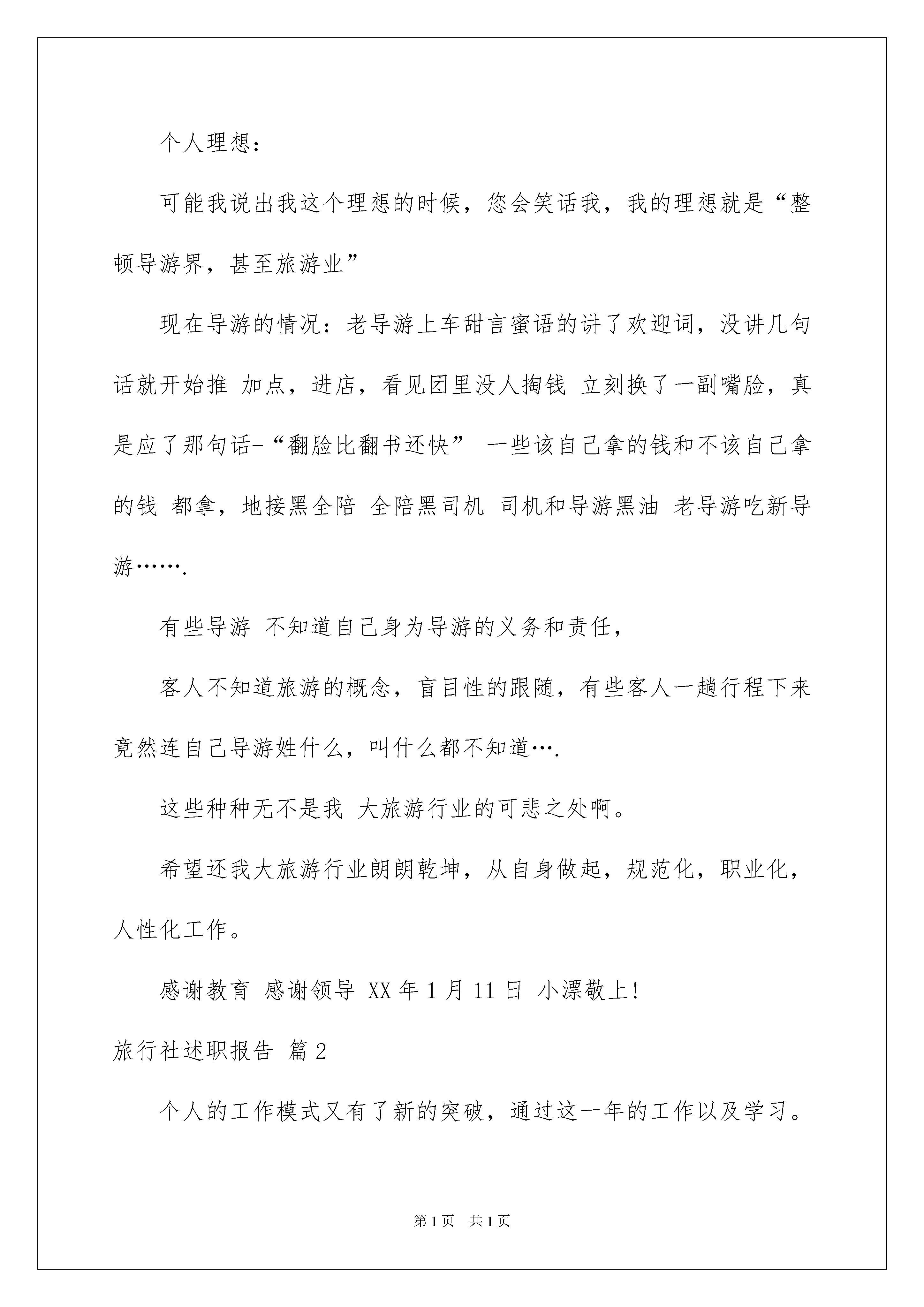 个人理想：

可能我说出我这个理想的时候，您会笑话我，我的理想就是“整顿导游界，甚至旅游业”

现在导游的情况：老导游上车甜言蜜语的讲了欢迎词，没讲几句话就开始推 加点，进店，看见团里没人掏钱 立刻换了一副嘴脸，真是应了那句话-“翻脸比翻书还快” 一些该自己拿的钱和不该自己拿的钱 都拿，地接黑全陪 全陪黑司机 司机和导游黑油 老导游吃新导游…….

有些导游 不知道自己身为导游的义务和责任，

客人不知道旅游的概念，盲目性的跟随，有些客人一趟行程下来竟然连自己导游姓什么，叫什么都不知道….

这些种种无不是我 大旅游行业的可悲之处啊。

希望还我大旅游行业朗朗乾坤，从自身做起，规范化，职业化，人性化工作。

感谢教育 感谢领导 XX 年 1 月 11 日 小漂敬上!

旅行社述职报告 篇 2

个人的工作模式又有了新的突破，通过这一年的工作以及学习。

第 1 页 共 1 页